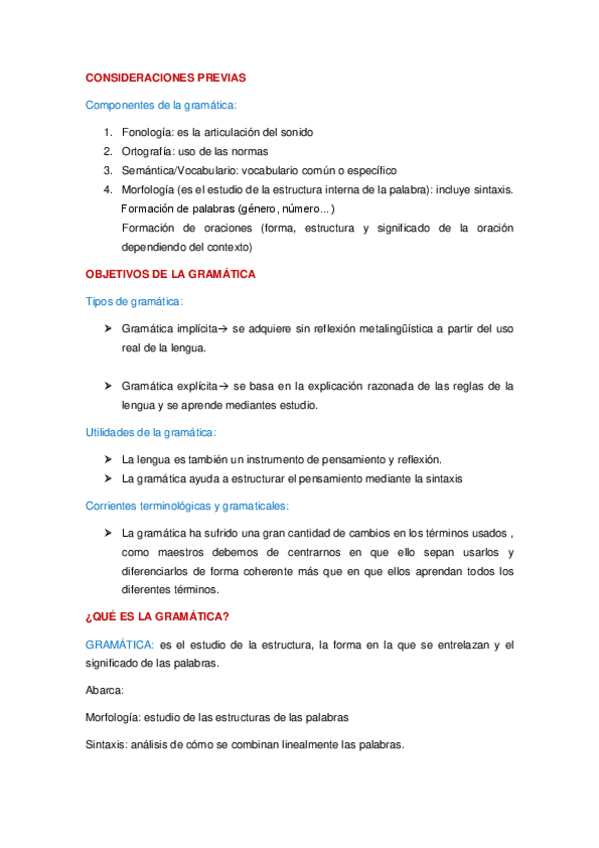 CONSIDERACIONES PREVIAS

Componentes de la gramática:

1. Fonología: es la articulación del sonido
2. Ortografía: uso de las normas
3. Semántica/Vocabulario: vocabulario común o específico
4. Morfología (es el estudio de la estructura interna de la palabra): incluye sintaxis.
Formación de palabras (género, número...)
Formación de oraciones (forma, estructura y significado de la oración dependiendo del contexto)

OBJETIVOS DE LA GRAMÁTICA

Tipos de gramática:

➤ Gramática implícita→ se adquiere sin reflexión metalingüística a partir del uso real de la lengua.

➤ Gramática explícita→ se basa en la explicación razonada de las reglas de la lengua y se aprende mediantes estudio.

Utilidades de la gramática:

➤ La lengua es también un instrumento de pensamiento y reflexión.
➤ La gramática ayuda a estructurar el pensamiento mediante la sintaxis

Corrientes terminológicas y gramaticales:

➤ La gramática ha sufrido una gran cantidad de cambios en los términos usados , como maestros debemos de centrarnos en que ello sepan usarlos y diferenciarlos de forma coherente más que en que ellos aprendan todos los diferentes términos.

¿QUÉ ES LA GRAMÁTICA?

GRAMÁTICA: es el estudio de la estructura, la forma en la que se entrelazan y el significado de las palabras.

Abarca:

Morfología: estudio de las estructuras de las palabras

Sintaxis: análisis de cómo se combinan linealmente las palabras.